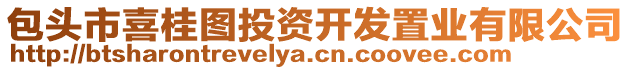 包头市喜桂图投资开发置业有限公司
http://btsharontrevelya.cn.coovee.com